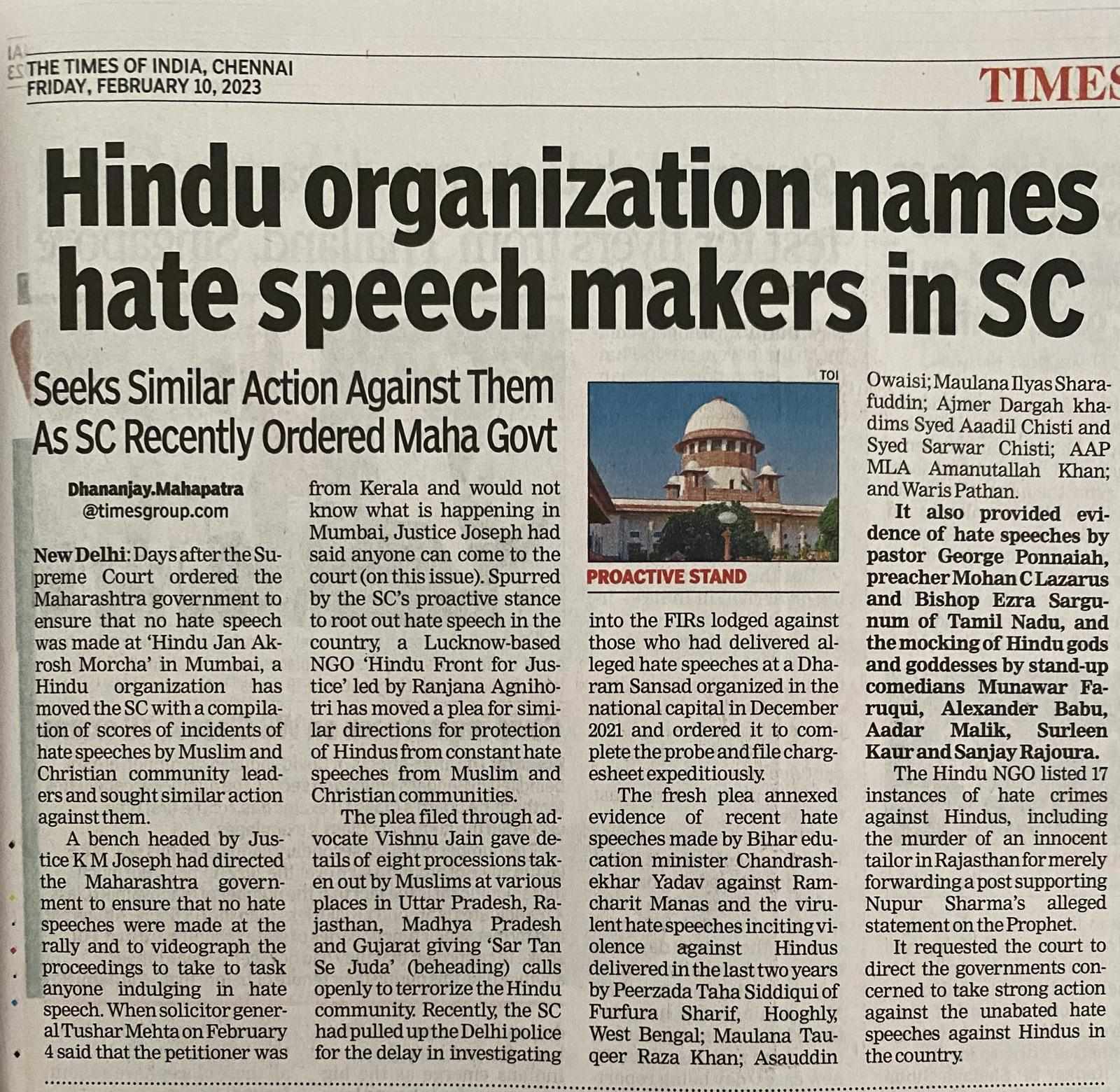 THE TIMES OF INDIA, CHENNAI
FRIDAY, FEBRUARY 10, 2023

TIMES

Hindu organization names hate speech makers in SC

Seeks Similar Action Against Them As SC Recently Ordered Maha Govt

Dhananjay.Mahapatra
@timesgroup.com

New Delhi: Days after the Supreme Court ordered the Maharashtra government to ensure that no hate speech was made at 'Hindu Jan Akrosh Morcha' in Mumbai, a Hindu organization has moved the SC with a compilation of scores of incidents of hate speeches by Muslim and Christian community leaders and sought similar action against them.

A bench headed by Justice K M Joseph had directed the Maharashtra government to ensure that no hate speeches were made at the rally and to videograph the proceedings to take to task anyone indulging in hate speech. When solicitor general Tushar Mehta on February 4 said that the petitioner was from Kerala and would not know what is happening in Mumbai, Justice Joseph had said anyone can come to the court (on this issue). Spurred by the SC's proactive stance to root out hate speech in the country, a Lucknow-based NGO 'Hindu Front for Justice' led by Ranjana Agnihotri has moved a plea for similar directions for protection of Hindus from constant hate speeches from Muslim and Christian communities.

The plea filed through advocate Vishnu Jain gave details of eight processions taken out by Muslims at various places in Uttar Pradesh, Rajasthan, Madhya Pradesh and Gujarat giving 'Sar Tan Se Juda' (beheading) calls openly to terrorize the Hindu community. Recently, the SC had pulled up the Delhi police for the delay in investigating

TOI

PROACTIVE STAND

into the FIRs lodged against those who had delivered alleged hate speeches at a Dharam Sansad organized in the national capital in December 2021 and ordered it to complete the probe and file chargesheet expeditiously.

The fresh plea annexed evidence of recent hate speeches made by Bihar education minister Chandrashekhar Yadav against Ramcharit Manas and the virulent hate speeches inciting violence against Hindus delivered in the last two years by Peerzada Taha Siddiqui of Furfura Sharif, Hooghly, West Bengal; Maulana Tauqeer Raza Khan; Asauddin Owaisi; Maulana Ilyas Sharafuddin; Ajmer Dargah khadims Syed Aaadil Chisti and Syed Sarwar Chisti; AAP MLA Amanutallah Khan; and Waris Pathan.

It also provided evidence of hate speeches by pastor George Ponnaiah, preacher Mohan C Lazarus and Bishop Ezra Sargunum of Tamil Nadu, and the mocking of Hindu gods and goddesses by stand-up comedians Munawar Faruqui, Alexander Babu, Aadar Malik, Surleen Kaur and Sanjay Rajoura.

The Hindu NGO listed 17 instances of hate crimes against Hindus, including the murder of an innocent tailor in Rajasthan for merely forwarding a post supporting Nupur Sharma's alleged statement on the Prophet.

It requested the court to direct the governments concerned to take strong action against the unabated hate speeches against Hindus in the country.